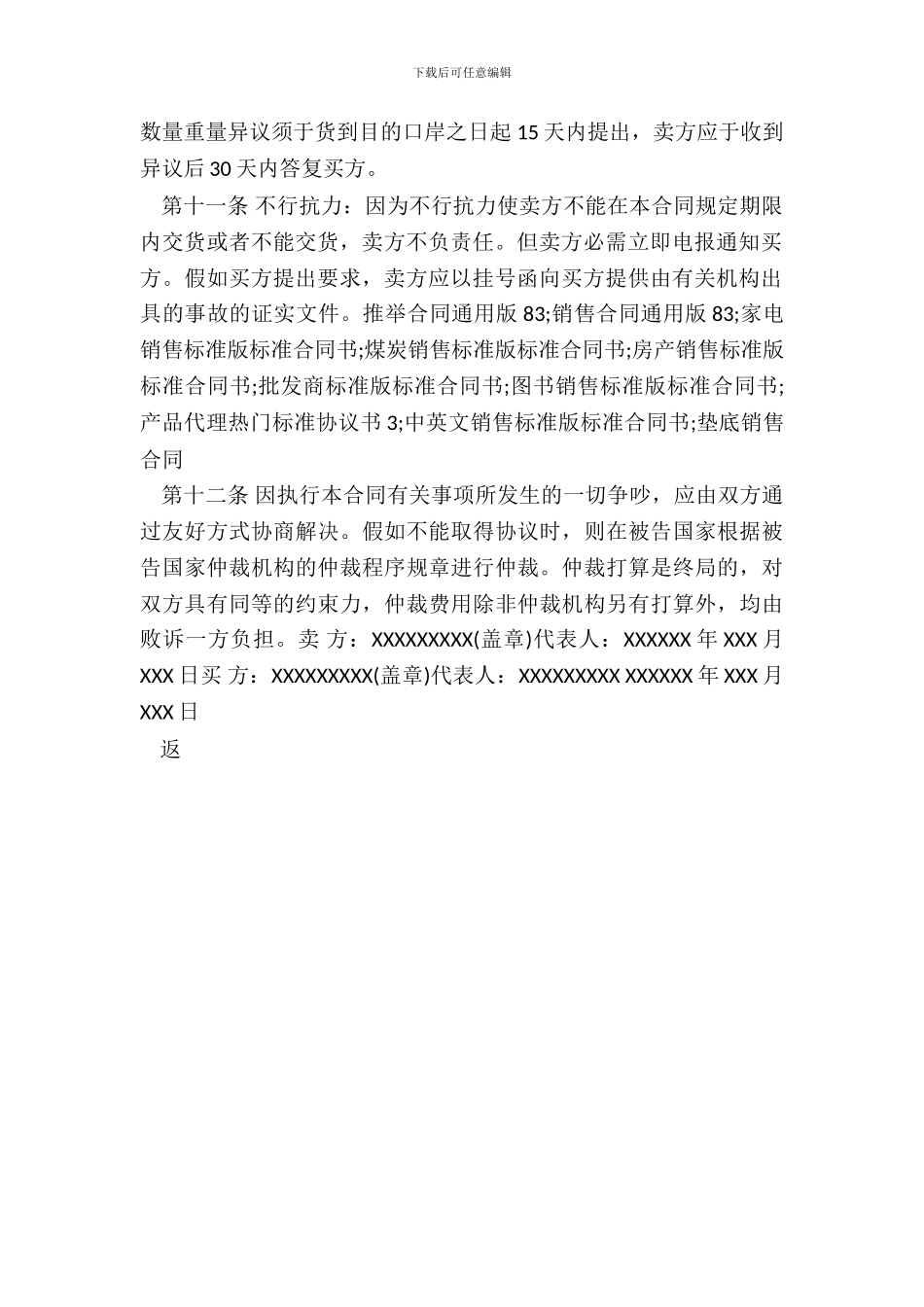 下载后可任意编辑

数量重量异议须于货到目的口岸之日起 15 天内提出，卖方应于收到异议后 30 天内答复买方。

第十一条 不行抗力：因为不行抗力使卖方不能在本合同规定期限内交货或者不能交货，卖方不负责任。但卖方必需立即电报通知买方。假如买方提出要求，卖方应以挂号函向买方提供由有关机构出具的事故的证实文件。推举合同通用版 83;销售合同通用版 83;家电销售标准版标准合同书;煤炭销售标准版标准合同书;房产销售标准版标准合同书;批发商标准版标准合同书;图书销售标准版标准合同书;产品代理热门标准协议书 3;中英文销售标准版标准合同书;垫底销售合同

第十二条 因执行本合同有关事项所发生的一切争吵，应由双方通过友好方式协商解决。假如不能取得协议时，则在被告国家根据被告国家仲裁机构的仲裁程序规章进行仲裁。仲裁打算是终局的，对双方具有同等的约束力，仲裁费用除非仲裁机构另有打算外，均由败诉一方负担。卖 方：XXXXXXXXX(盖章)代表人：XXXXXX 年 XXX 月 XXX 日买 方：XXXXXXXXX(盖章)代表人：XXXXXXXXX XXXXXX 年 XXX 月 XXX 日

返